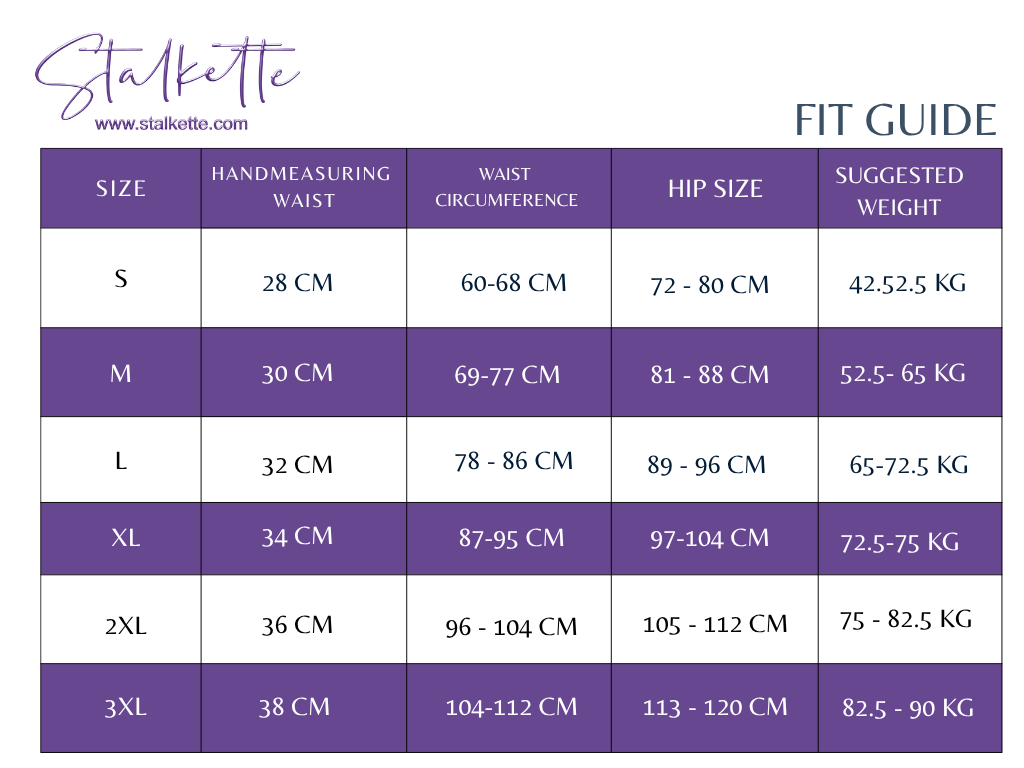 Stalkette
www.stalkette.com

FIT GUIDE

| SIZE | HANDMEASURING WAIST | WAIST CIRCUMFERENCE | HIP SIZE | SUGGESTED WEIGHT |
|---|---|---|---|---|
| S | 28 CM | 60-68 CM | 72 - 80 CM | 42.52.5 KG |
| M | 30 CM | 69-77 CM | 81 - 88 CM | 52.5- 65 KG |
| L | 32 CM | 78 - 86 CM | 89 - 96 CM | 65-72.5 KG |
| XL | 34 CM | 87-95 CM | 97-104 CM | 72.5-75 KG |
| 2XL | 36 CM | 96 - 104 CM | 105 - 112 CM | 75 - 82.5 KG |
| 3XL | 38 CM | 104-112 CM | 113 - 120 CM | 82.5 - 90 KG |